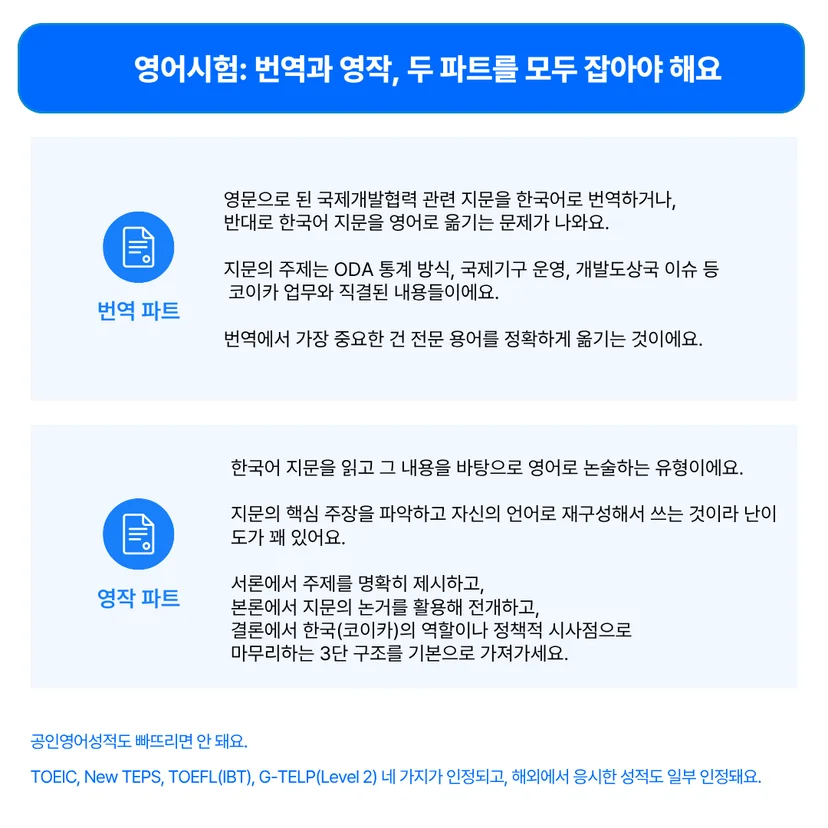 영어시험: 번역과 영작, 두 파트를 모두 잡아야 해요

번역 파트

영문으로 된 국제개발협력 관련 지문을 한국어로 번역하거나, 반대로 한국어 지문을 영어로 옮기는 문제가 나와요.

지문의 주제는 ODA 통계 방식, 국제기구 운영, 개발도상국 이슈 등 코이카 업무와 직결된 내용들이에요.

번역에서 가장 중요한 건 전문 용어를 정확하게 옮기는 것이에요.

영작 파트

한국어 지문을 읽고 그 내용을 바탕으로 영어로 논술하는 유형이에요.

지문의 핵심 주장을 파악하고 자신의 언어로 재구성해서 쓰는 것이라 난이도가 꽤 있어요.

서론에서 주제를 명확히 제시하고,
본론에서 지문의 논거를 활용해 전개하고,
결론에서 한국(코이카)의 역할이나 정책적 시사점으로
마무리하는 3단 구조를 기본으로 가져가세요.

공인영어성적도 빠뜨리면 안 돼요.

TOEIC, New TEPS, TOEFL(IBT), G-TELP(Level 2) 네 가지가 인정되고, 해외에서 응시한 성적도 일부 인정돼요.